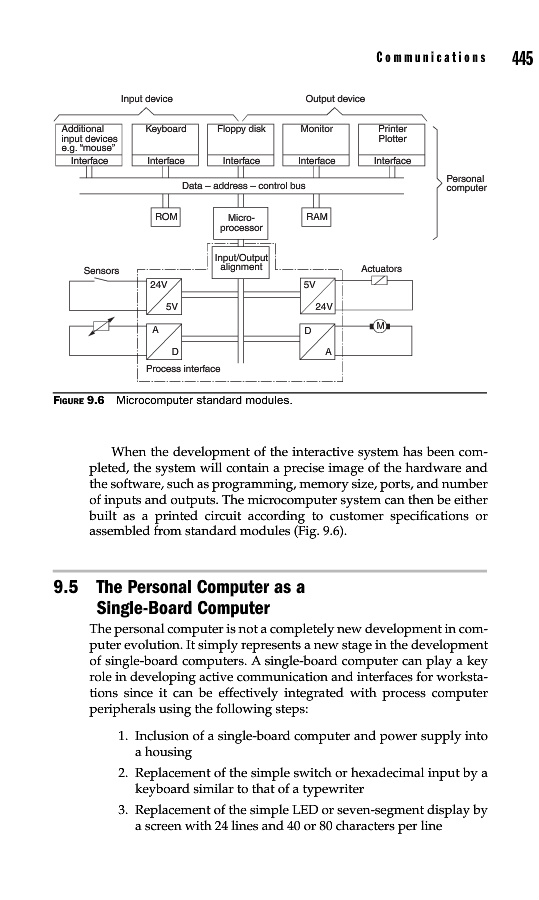 Communications 445

Input device

Output device

Additional input devices e.g. "mouse"

Interface

Keyboard

Interface

Floppy disk

Interface

Monitor

Interface

Printer Plotter

Interface

Personal computer

Data – address – control bus

ROM

Micro-processor

RAM

Input/Output alignment

Sensors

Actuators

24V

5V

5V

24V

A

D

D

A

M

Process interface

FIGURE 9.6 Microcomputer standard modules.

When the development of the interactive system has been completed, the system will contain a precise image of the hardware and the software, such as programming, memory size, ports, and number of inputs and outputs. The microcomputer system can then be either built as a printed circuit according to customer specifications or assembled from standard modules (Fig. 9.6).

9.5 The Personal Computer as a Single-Board Computer

The personal computer is not a completely new development in computer evolution. It simply represents a new stage in the development of single-board computers. A single-board computer can play a key role in developing active communication and interfaces for workstations since it can be effectively integrated with process computer peripherals using the following steps:

1. Inclusion of a single-board computer and power supply into a housing

2. Replacement of the simple switch or hexadecimal input by a keyboard similar to that of a typewriter

3. Replacement of the simple LED or seven-segment display by a screen with 24 lines and 40 or 80 characters per line